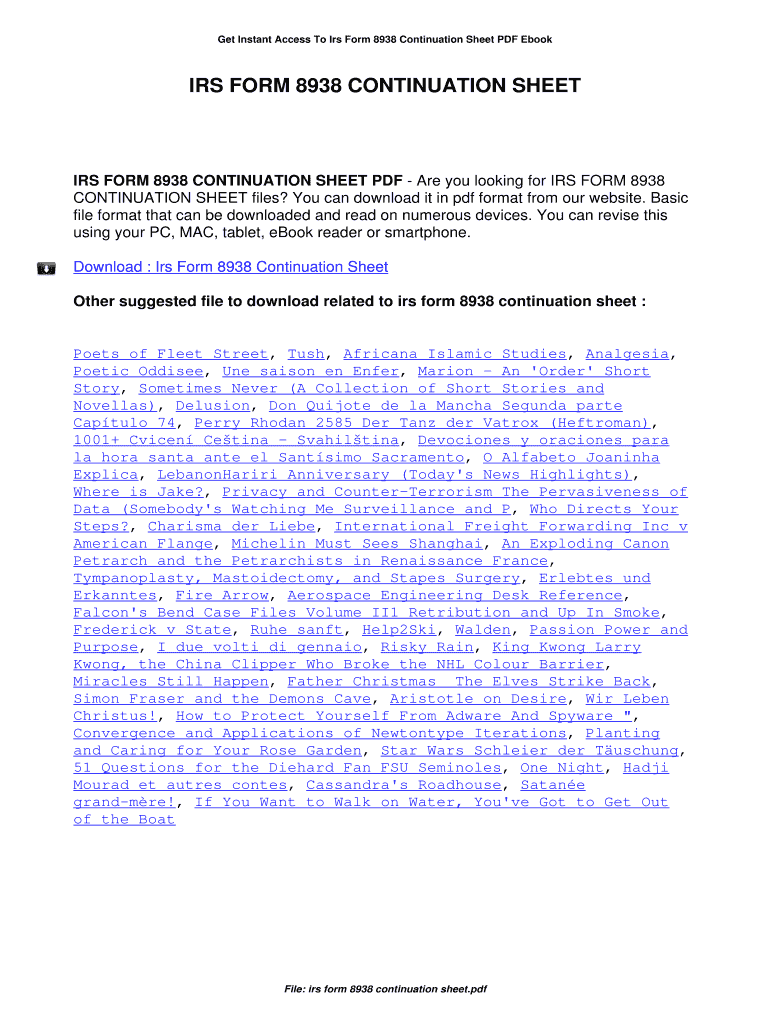 Get Instant Access To Irs Form 8938 Continuation Sheet PDF Ebook

IRS FORM 8938 CONTINUATION SHEET

IRS FORM 8938 CONTINUATION SHEET PDF - Are you looking for IRS FORM 8938 CONTINUATION SHEET files? You can download it in pdf format from our website. Basic file format that can be downloaded and read on numerous devices. You can revise this using your PC, MAC, tablet, eBook reader or smartphone.

Download : Irs Form 8938 Continuation Sheet

Other suggested file to download related to irs form 8938 continuation sheet :

Poets of Fleet Street, Tush, Africana Islamic Studies, Analgesia, Poetic Oddisee, Une saison en Enfer, Marion - An 'Order' Short Story, Sometimes Never (A Collection of Short Stories and Novellas), Delusion, Don Quijote de la Mancha Segunda parte Capítulo 74, Perry Rhodan 2585 Der Tanz der Vatrox (Heftroman), 1001+ Cvicení Ceština - Svahilština, Devociones y oraciones para la hora santa ante el Santísimo Sacramento, O Alfabeto Joaninha Explica, LebanonHariri Anniversary (Today's News Highlights), Where is Jake?, Privacy and Counter-Terrorism The Pervasiveness of Data (Somebody's Watching Me Surveillance and P, Who Directs Your Steps?, Charisma der Liebe, International Freight Forwarding Inc v American Flange, Michelin Must Sees Shanghai, An Exploding Canon Petrarch and the Petrarchists in Renaissance France, Tympanoplasty, Mastoidectomy, and Stapes Surgery, Erlebtes und Erkanntes, Fire Arrow, Aerospace Engineering Desk Reference, Falcon's Bend Case Files Volume II1 Retribution and Up In Smoke, Frederick v State, Ruhe sanft, Help2Ski, Walden, Passion Power and Purpose, I due volti di gennaio, Risky Rain, King Kwong Larry Kwong, the China Clipper Who Broke the NHL Colour Barrier, Miracles Still Happen, Father Christmas The Elves Strike Back, Simon Fraser and the Demons Cave, Aristotle on Desire, Wir Leben Christus!, How to Protect Yourself From Adware And Spyware ", Convergence and Applications of Newtontype Iterations, Planting and Caring for Your Rose Garden, Star Wars Schleier der Täuschung, 51 Questions for the Diehard Fan FSU Seminoles, One Night, Hadji Mourad et autres contes, Cassandra's Roadhouse, Satanée grand-mère!, If You Want to Walk on Water, You've Got to Get Out of the Boat

File: irs form 8938 continuation sheet.pdf